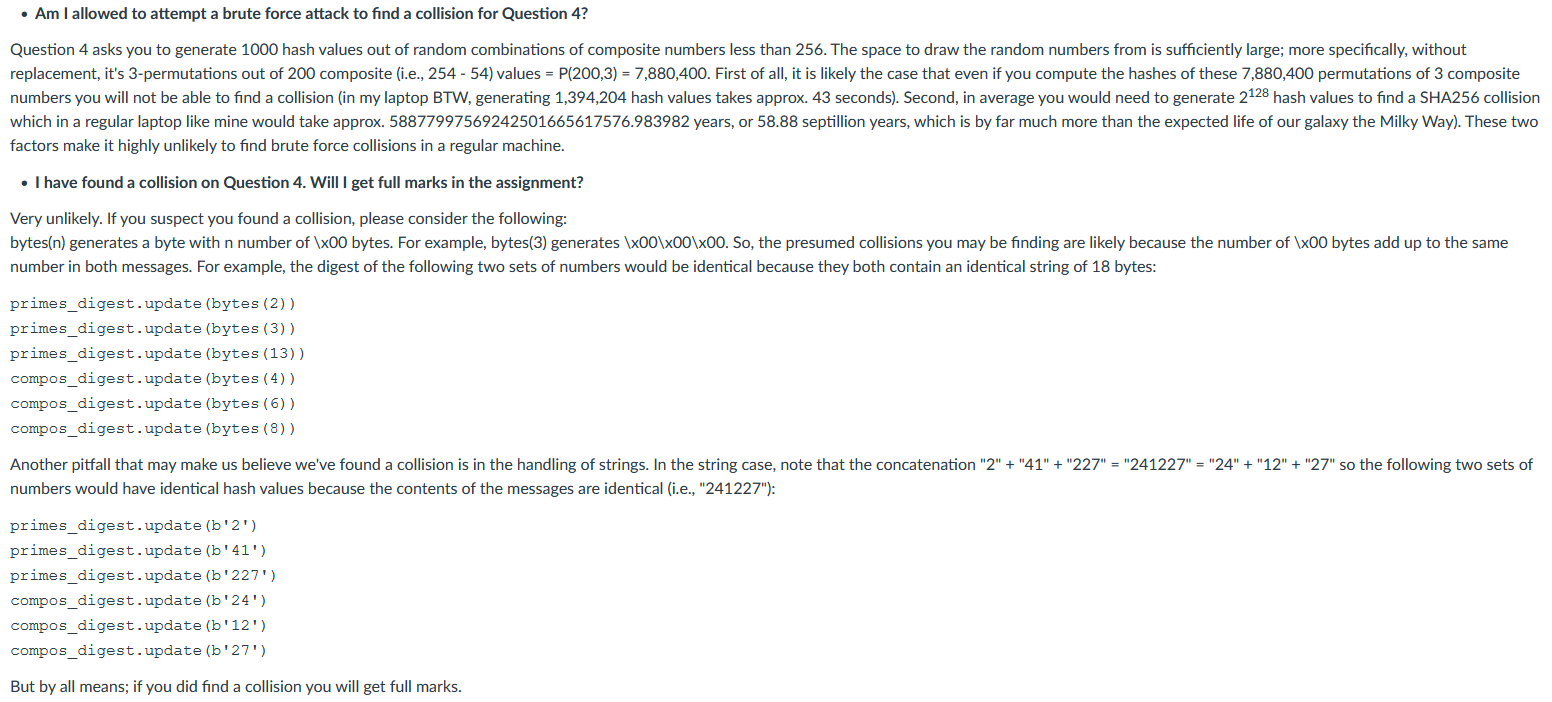 • Am I allowed to attempt a brute force attack to find a collision for Question 4?

Question 4 asks you to generate 1000 hash values out of random combinations of composite numbers less than 256. The space to draw the random numbers from is sufficiently large; more specifically, without replacement, it's 3-permutations out of 200 composite (i.e., 254 - 54) values = P(200,3) = 7,880,400. First of all, it is likely the case that even if you compute the hashes of these 7,880,400 permutations of 3 composite numbers you will not be able to find a collision (in my laptop BTW, generating 1,394,204 hash values takes approx. 43 seconds). Second, in average you would need to generate $2^{128}$ hash values to find a SHA256 collision which in a regular laptop like mine would take approx. 58877997569242501665617576.983982 years, or 58.88 septillion years, which is by far much more than the expected life of our galaxy the Milky Way). These two factors make it highly unlikely to find brute force collisions in a regular machine.

• I have found a collision on Question 4. Will I get full marks in the assignment?

Very unlikely. If you suspect you found a collision, please consider the following:
bytes(n) generates a byte with n number of \x00 bytes. For example, bytes(3) generates \x00\x00\x00. So, the presumed collisions you may be finding are likely because the number of \x00 bytes add up to the same number in both messages. For example, the digest of the following two sets of numbers would be identical because they both contain an identical string of 18 bytes:

primes_digest.update(bytes(2))
primes_digest.update(bytes(3))
primes_digest.update(bytes(13))
compos_digest.update(bytes(4))
compos_digest.update(bytes(6))
compos_digest.update(bytes(8))

Another pitfall that may make us believe we've found a collision is in the handling of strings. In the string case, note that the concatenation "2" + "41" + "227" = "241227" = "24" + "12" + "27" so the following two sets of numbers would have identical hash values because the contents of the messages are identical (i.e., "241227"):

primes_digest.update(b'2')
primes_digest.update(b'41')
primes_digest.update(b'227')
compos_digest.update(b'24')
compos_digest.update(b'12')
compos_digest.update(b'27')

But by all means; if you did find a collision you will get full marks.